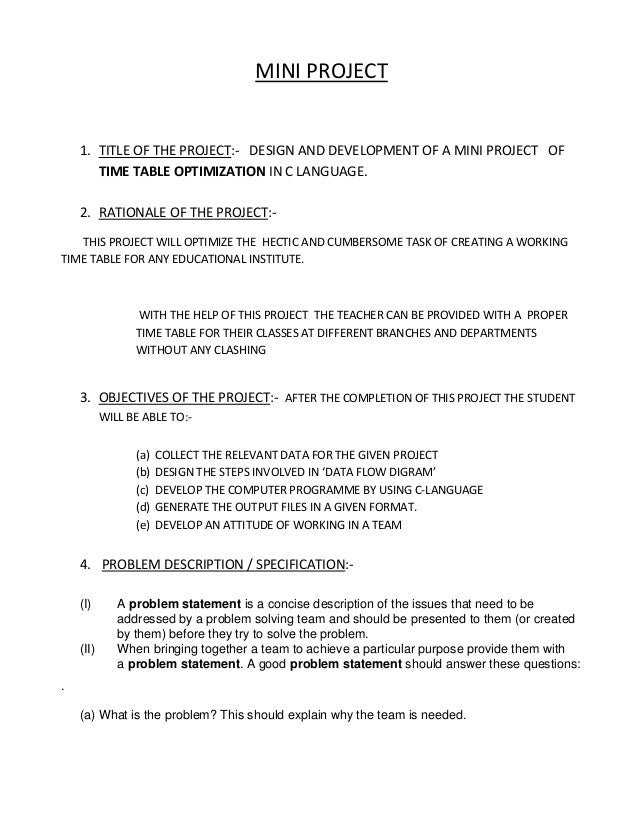 MINI PROJECT

1. TITLE OF THE PROJECT:- DESIGN AND DEVELOPMENT OF A MINI PROJECT OF TIME TABLE OPTIMIZATION IN C LANGUAGE.

2. RATIONALE OF THE PROJECT:-

THIS PROJECT WILL OPTIMIZE THE HECTIC AND CUMBERSOME TASK OF CREATING A WORKING TIME TABLE FOR ANY EDUCATIONAL INSTITUTE.

WITH THE HELP OF THIS PROJECT THE TEACHER CAN BE PROVIDED WITH A PROPER TIME TABLE FOR THEIR CLASSES AT DIFFERENT BRANCHES AND DEPARTMENTS WITHOUT ANY CLASHING

3. OBJECTIVES OF THE PROJECT:- AFTER THE COMPLETION OF THIS PROJECT THE STUDENT WILL BE ABLE TO:-

(a) COLLECT THE RELEVANT DATA FOR THE GIVEN PROJECT
(b) DESIGN THE STEPS INVOLVED IN 'DATA FLOW DIGRAM'
(c) DEVELOP THE COMPUTER PROGRAMME BY USING C-LANGUAGE
(d) GENERATE THE OUTPUT FILES IN A GIVEN FORMAT.
(e) DEVELOP AN ATTITUDE OF WORKING IN A TEAM

4. PROBLEM DESCRIPTION / SPECIFICATION:-

(I) A problem statement is a concise description of the issues that need to be addressed by a problem solving team and should be presented to them (or created by them) before they try to solve the problem.
(II) When bringing together a team to achieve a particular purpose provide them with a problem statement. A good problem statement should answer these questions:

.

(a) What is the problem? This should explain why the team is needed.